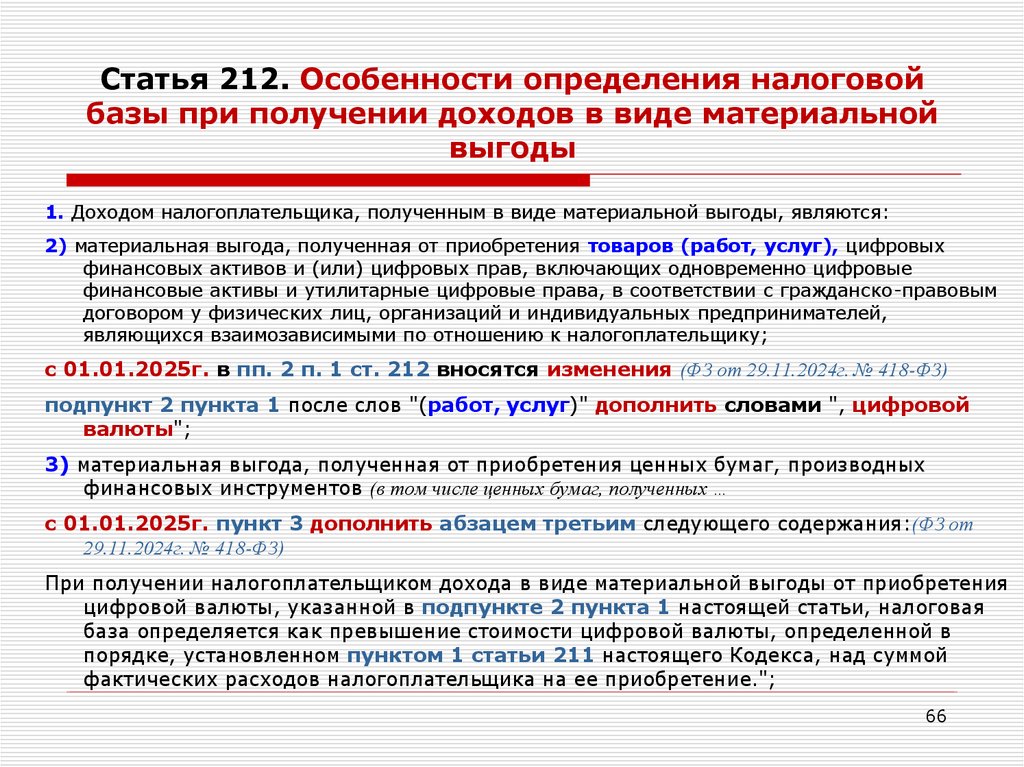 Статья 212. Особенности определения налоговой базы при получении доходов в виде материальной выгоды

1. Доходом налогоплательщика, полученным в виде материальной выгоды, являются:

2) материальная выгода, полученная от приобретения товаров (работ, услуг), цифровых финансовых активов и (или) цифровых прав, включающих одновременно цифровые финансовые активы и утилитарные цифровые права, в соответствии с гражданско-правовым договором у физических лиц, организаций и индивидуальных предпринимателей, являющихся взаимозависимыми по отношению к налогоплательщику;

с 01.01.2025г. в пп. 2 п. 1 ст. 212 вносятся изменения (ФЗ от 29.11.2024г. № 418-ФЗ)

подпункт 2 пункта 1 после слов "(работ, услуг)" дополнить словами ", цифровой валюты";

3) материальная выгода, полученная от приобретения ценных бумаг, производных финансовых инструментов (в том числе ценных бумаг, полученных ...

с 01.01.2025г. пункт 3 дополнить абзацем третьим следующего содержания:(ФЗ от 29.11.2024г. № 418-ФЗ)

При получении налогоплательщиком дохода в виде материальной выгоды от приобретения цифровой валюты, указанной в подпункте 2 пункта 1 настоящей статьи, налоговая база определяется как превышение стоимости цифровой валюты, определенной в порядке, установленном пунктом 1 статьи 211 настоящего Кодекса, над суммой фактических расходов налогоплательщика на ее приобретение.";

66